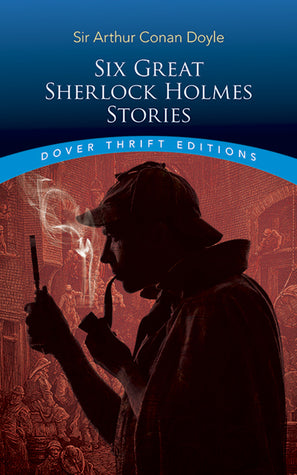 Sir Arthur Conan Doyle

SIX GREAT SHERLOCK HOLMES STORIES

DOVER THRIFT EDITIONS